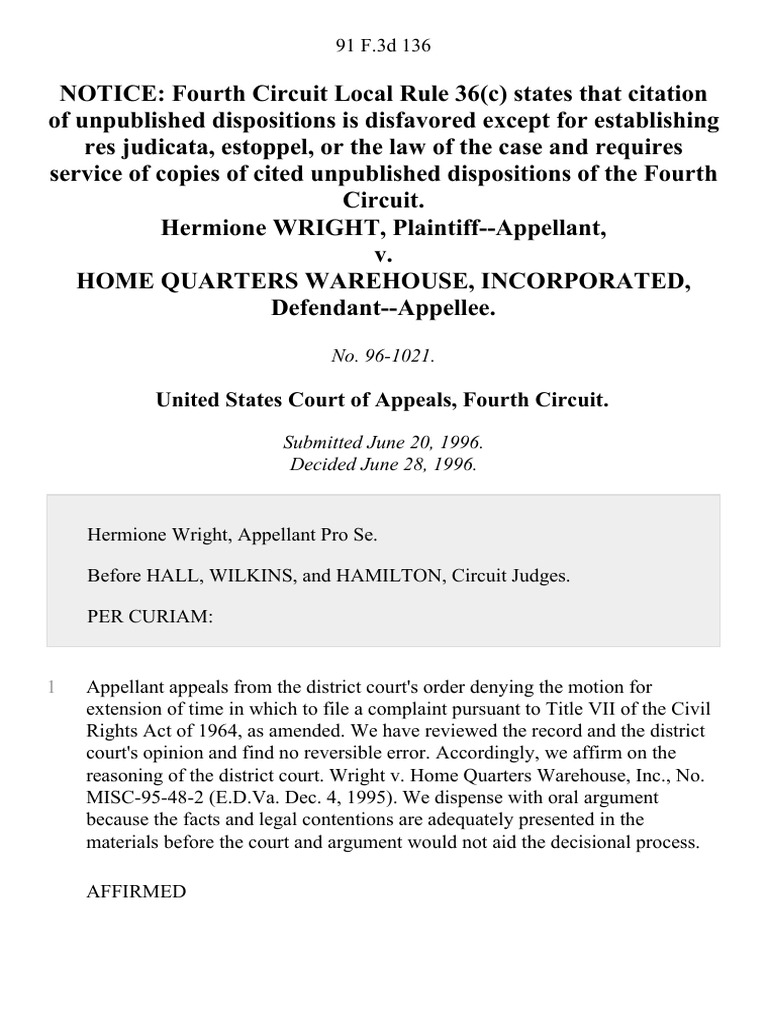 91 F.3d 136

NOTICE: Fourth Circuit Local Rule 36(c) states that citation of unpublished dispositions is disfavored except for establishing res judicata, estoppel, or the law of the case and requires service of copies of cited unpublished dispositions of the Fourth Circuit.
Hermione WRIGHT, Plaintiff--Appellant,
v.
HOME QUARTERS WAREHOUSE, INCORPORATED, Defendant--Appellee.

No. 96-1021.

United States Court of Appeals, Fourth Circuit.

Submitted June 20, 1996.
Decided June 28, 1996.

Hermione Wright, Appellant Pro Se.

Before HALL, WILKINS, and HAMILTON, Circuit Judges.

PER CURIAM:

1 Appellant appeals from the district court's order denying the motion for extension of time in which to file a complaint pursuant to Title VII of the Civil Rights Act of 1964, as amended. We have reviewed the record and the district court's opinion and find no reversible error. Accordingly, we affirm on the reasoning of the district court. Wright v. Home Quarters Warehouse, Inc., No. MISC-95-48-2 (E.D.Va. Dec. 4, 1995). We dispense with oral argument because the facts and legal contentions are adequately presented in the materials before the court and argument would not aid the decisional process.

AFFIRMED